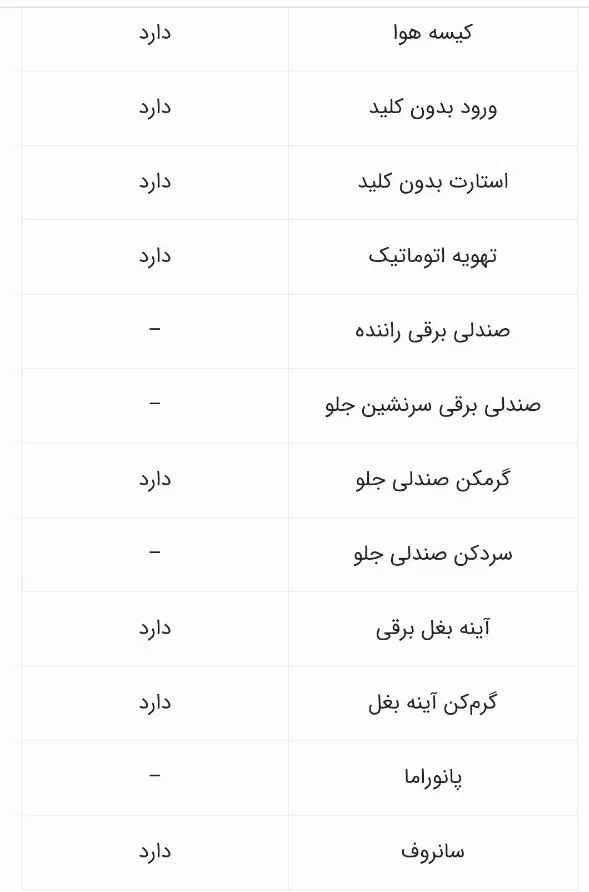 | کیسه هوا | دارد |
|---|---|
| ورود بدون کلید | دارد |
| استارت بدون کلید | دارد |
| تهویه اتوماتیک | دارد |
| صندلی برقی راننده | – |
| صندلی برقی سرنشین جلو | – |
| گرمکن صندلی جلو | دارد |
| سردکن صندلی جلو | – |
| آینه بغل برقی | دارد |
| گرم‌کن آینه بغل | دارد |
| پانوراما | – |
| سانروف | دارد |